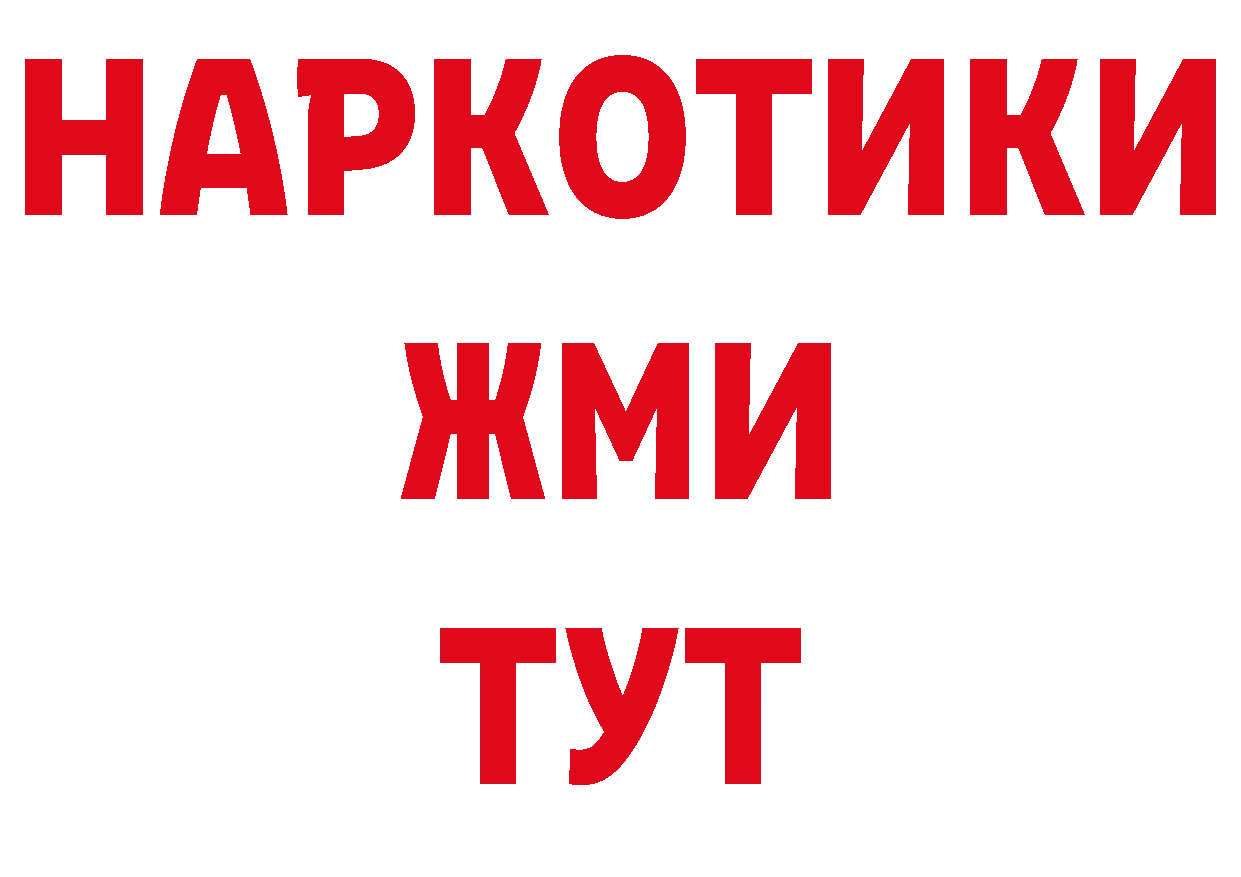 НАРКОТИКИ
ЖМИ
ТУТ